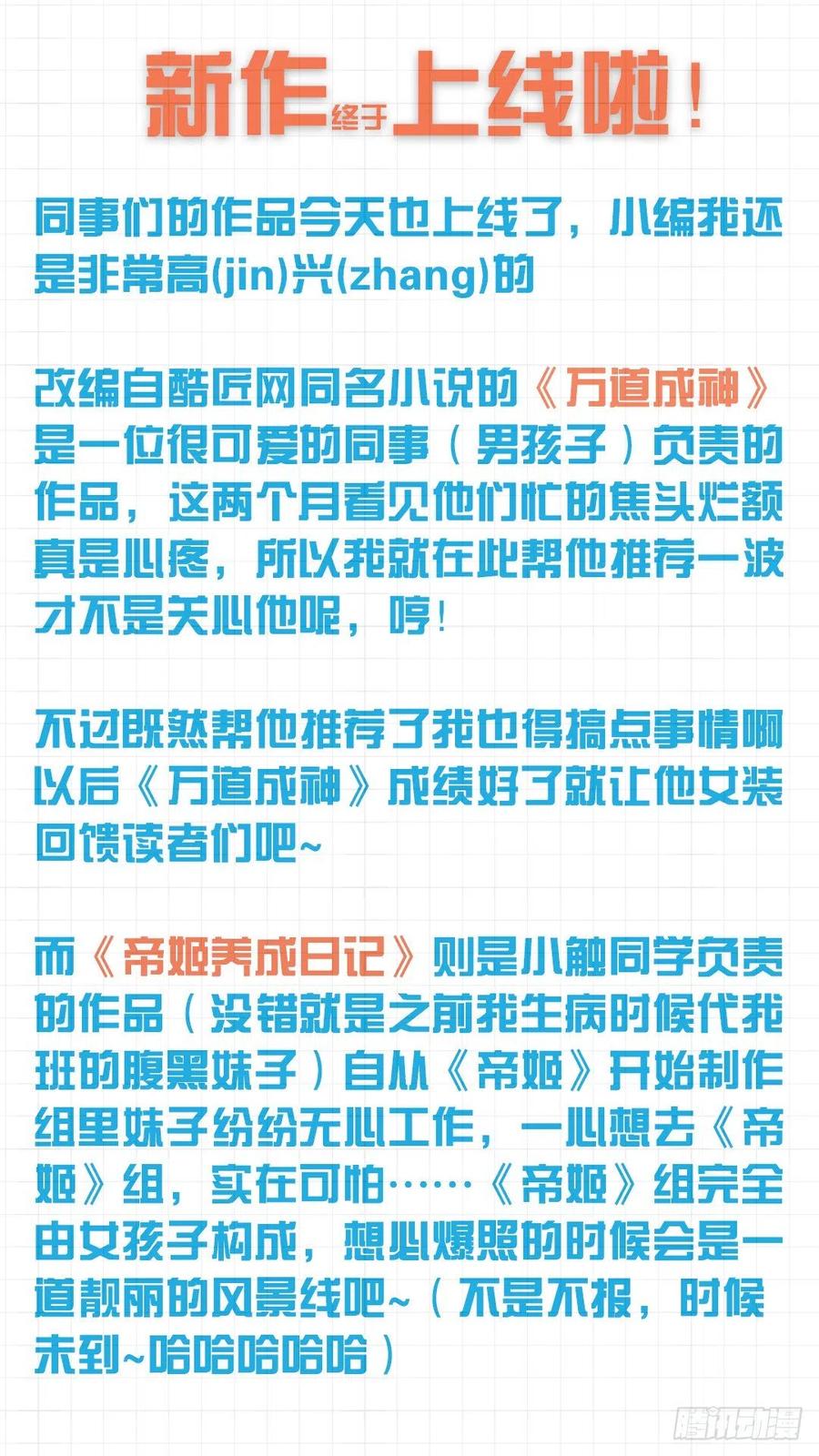 新作终于上线啦！

同事们的作品今天也上线了，小编我还是非常高(jin)兴(zhang)的

改编自酷匠网同名小说的《万道成神》是一位很可爱的同事（男孩子）负责的作品，这两个月看见他们忙的焦头烂额真是心疼，所以我就在此帮他推荐一波才不是关心他呢，哼！

不过既然帮他推荐了我也得搞点事情啊以后《万道成神》成绩好了就让他女装回馈读者们吧~

而《帝姬养成日记》则是小触同学负责的作品（没错就是之前我生病时候代我班的腹黑妹子）自从《帝姬》开始制作组里妹子纷纷无心工作，一心想去《帝姬》组，实在可怕……《帝姬》组完全由女孩子构成，想必爆照的时候会是一道靓丽的风景线吧~（不是不报，时候未到~哈哈哈哈哈）

腾讯动漫